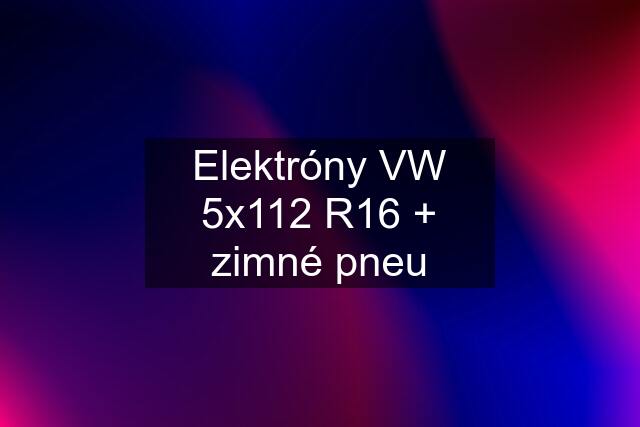 Elektróny VW 5x112 R16 + zimné pneu